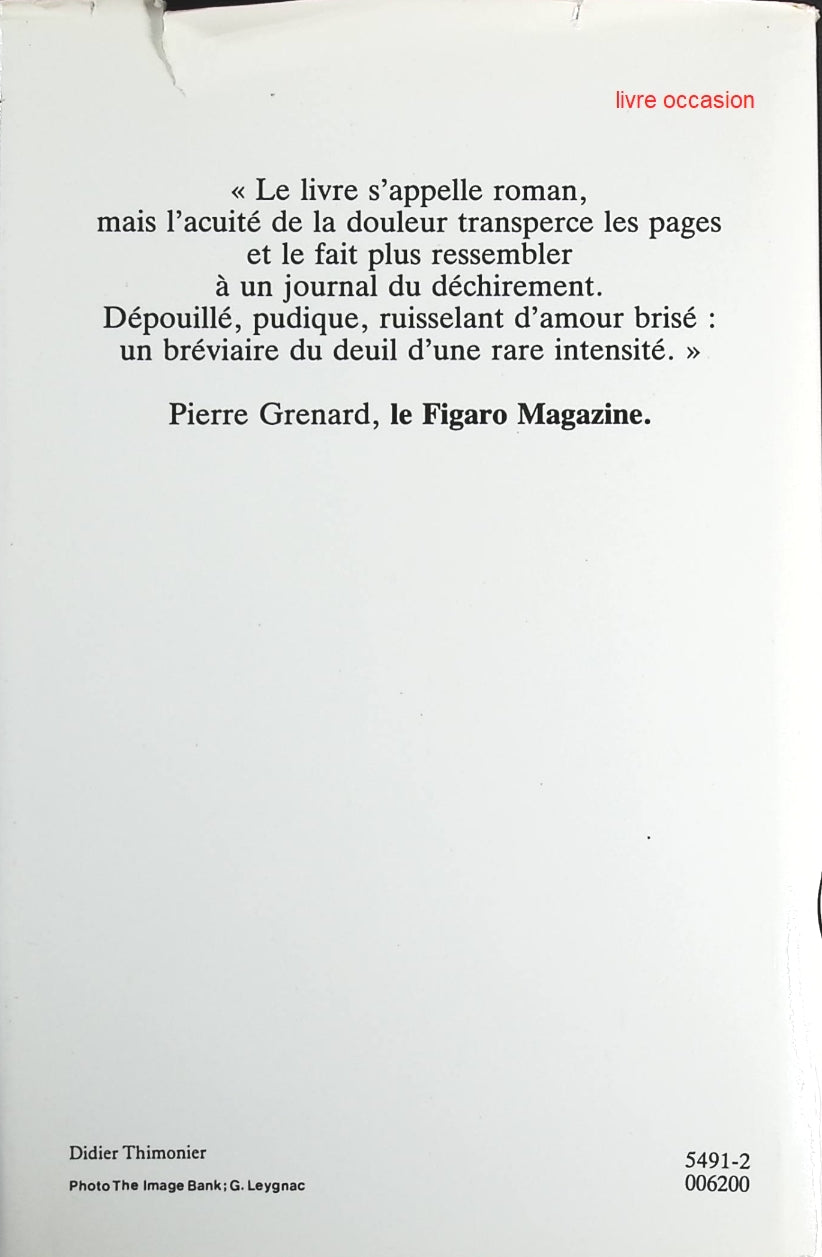 livre occasion

« Le livre s'appelle roman, mais l'acuité de la douleur transperce les pages et le fait plus ressembler à un journal du déchirement. Dépouillé, pudique, ruisselant d'amour brisé : un bréviaire du deuil d'une rare intensité. »

Pierre Grenard, le Figaro Magazine.

Didier Thimonier
Photo The Image Bank; G. Leygnac

5491-2
006200